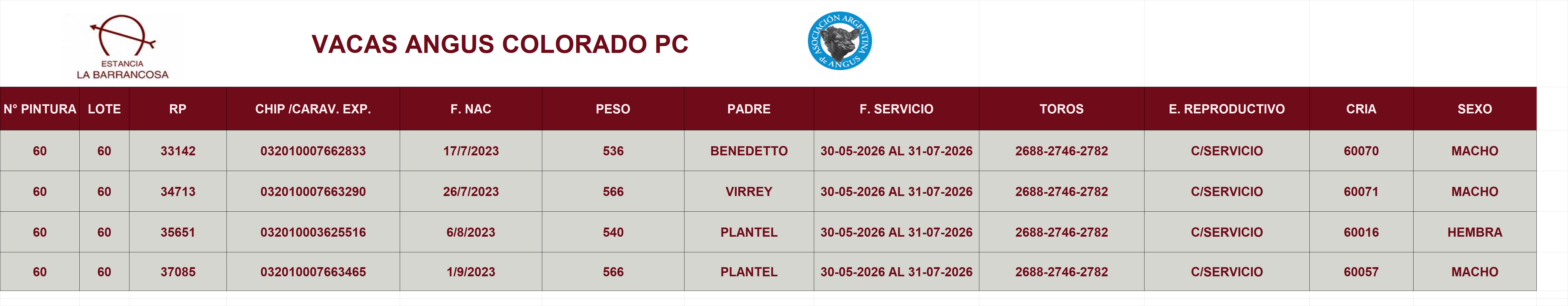 ESTANCIA
LA BARRANCOSA

VACAS ANGUS COLORADO PC

ASOCIACIÓN ARGENTINA de ANGUS

| N° PINTURA | LOTE | RP | CHIP /CARAV. EXP. | F. NAC | PESO | PADRE | F. SERVICIO | TOROS | E. REPRODUCTIVO | CRIA | SEXO |
|---|---|---|---|---|---|---|---|---|---|---|---|
| 60 | 60 | 33142 | 032010007662833 | 17/7/2023 | 536 | BENEDETTO | 30-05-2026 AL 31-07-2026 | 2688-2746-2782 | C/SERVICIO | 60070 | MACHO |
| 60 | 60 | 34713 | 032010007663290 | 26/7/2023 | 566 | VIRREY | 30-05-2026 AL 31-07-2026 | 2688-2746-2782 | C/SERVICIO | 60071 | MACHO |
| 60 | 60 | 35651 | 032010003625516 | 6/8/2023 | 540 | PLANTEL | 30-05-2026 AL 31-07-2026 | 2688-2746-2782 | C/SERVICIO | 60016 | HEMBRA |
| 60 | 60 | 37085 | 032010007663465 | 1/9/2023 | 566 | PLANTEL | 30-05-2026 AL 31-07-2026 | 2688-2746-2782 | C/SERVICIO | 60057 | MACHO |